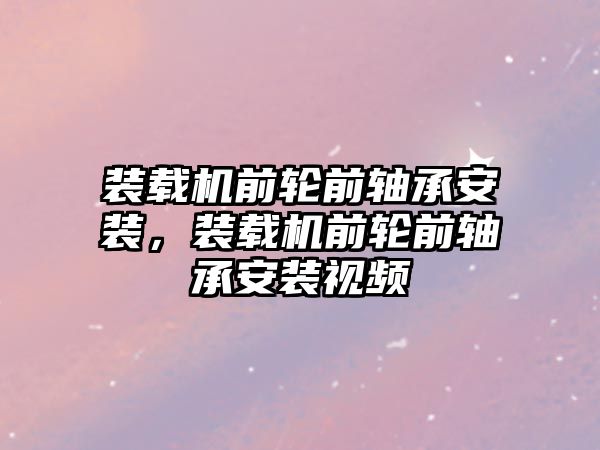 装载机前轮前轴承安装，装载机前轮前轴承安装视频